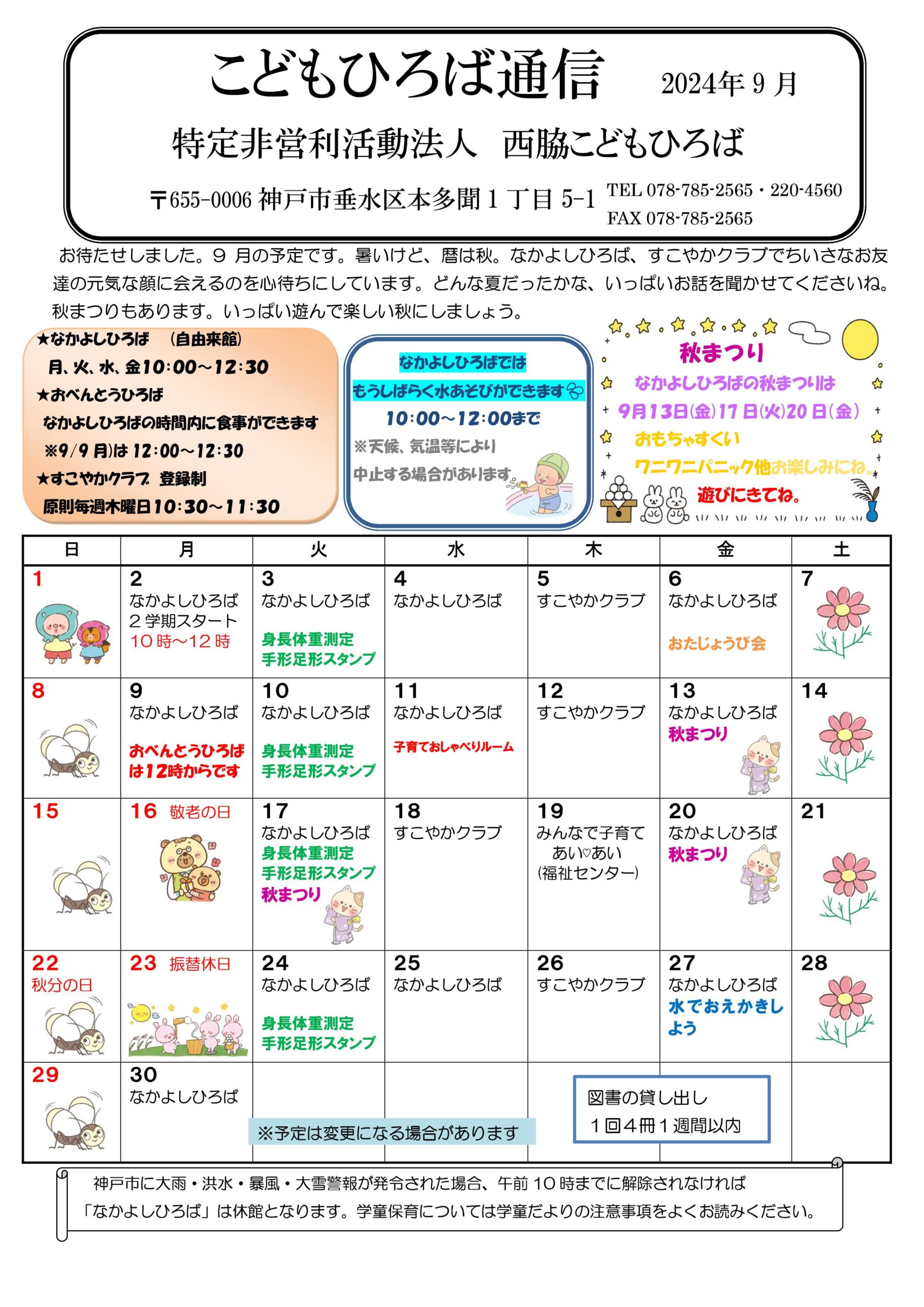 こどもひろば通信 2024年9月

特定非営利活動法人 西脇こどもひろば

〒655-0006 神戸市垂水区本多聞1丁目5-1 TEL 078-785-2565・220-4560
FAX 078-785-2565

お待たせしました。9月の予定です。暑いけど、暦は秋。なかよしひろば、すこやかクラブでちいさなお友達の元気な顔に会えるのを心待ちにしています。どんな夏だったかな、いっぱいお話を聞かせてくださいね。秋まつりもあります。いっぱい遊んで楽しい秋にしましょう。

★なかよしひろば (自由来館)
月、火、水、金10:00~12:30
★おべんとうひろば
なかよしひろばの時間内に食事ができます
※9/9月)は12:00~12:30
★すこやかクラブ 登録制
原則毎週木曜日10:30~11:30

なかよしひろばでは
もうしばらく水あそびができます
10:00~12:00まで
※天候、気温等により
中止する場合があります

秋まつり
なかよしひろばの秋まつりは
9月13日(金)17日(火)20日(金)
おもちゃすくい
ワニワニパニック他お楽しみにね。
遊びにきてね。

| 日 | 月 | 火 | 水 | 木 | 金 | 土 |
|---|---|---|---|---|---|---|
| 1 | 2 なかよしひろば 2学期スタート 10時~12時 | 3 なかよしひろば 身長体重測定 手形足形スタンプ | 4 なかよしひろば | 5 すこやかクラブ | 6 なかよしひろば おたじょうび会 | 7 |
| 8 | 9 なかよしひろば おべんとうひろばは12時からです | 10 なかよしひろば 身長体重測定 手形足形スタンプ | 11 なかよしひろば 子育ておしゃべりルーム | 12 すこやかクラブ | 13 なかよしひろば 秋まつり | 14 |
| 15 | 16 敬老の日 | 17 なかよしひろば 身長体重測定 手形足形スタンプ 秋まつり | 18 すこやかクラブ | 19 みんなで子育て あい♡あい (福祉センター) | 20 なかよしひろば 秋まつり | 21 |
| 22 秋分の日 | 23 振替休日 | 24 なかよしひろば 身長体重測定 手形足形スタンプ | 25 なかよしひろば | 26 すこやかクラブ | 27 なかよしひろば 水でおえかきしよう | 28 |
| 29 | 30 なかよしひろば | | | | | |

※予定は変更になる場合があります

図書の貸し出し
1回4冊1週間以内

神戸市に大雨・洪水・暴風・大雪警報が発令された場合、午前10時までに解除されなければ「なかよしひろば」は休館となります。学童保育については学童だよりの注意事項をよくお読みください。